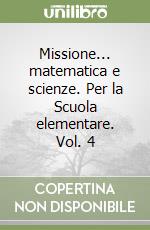 unilibro

Missione... matematica e scienze. Per la Scuola elementare. Vol. 4

COPERTINA NON DISPONIBILE